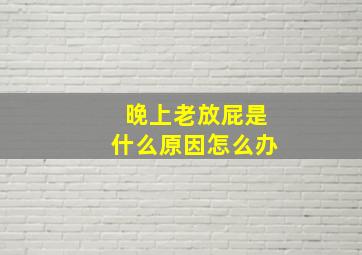 晚上老放屁是
什么原因怎么办